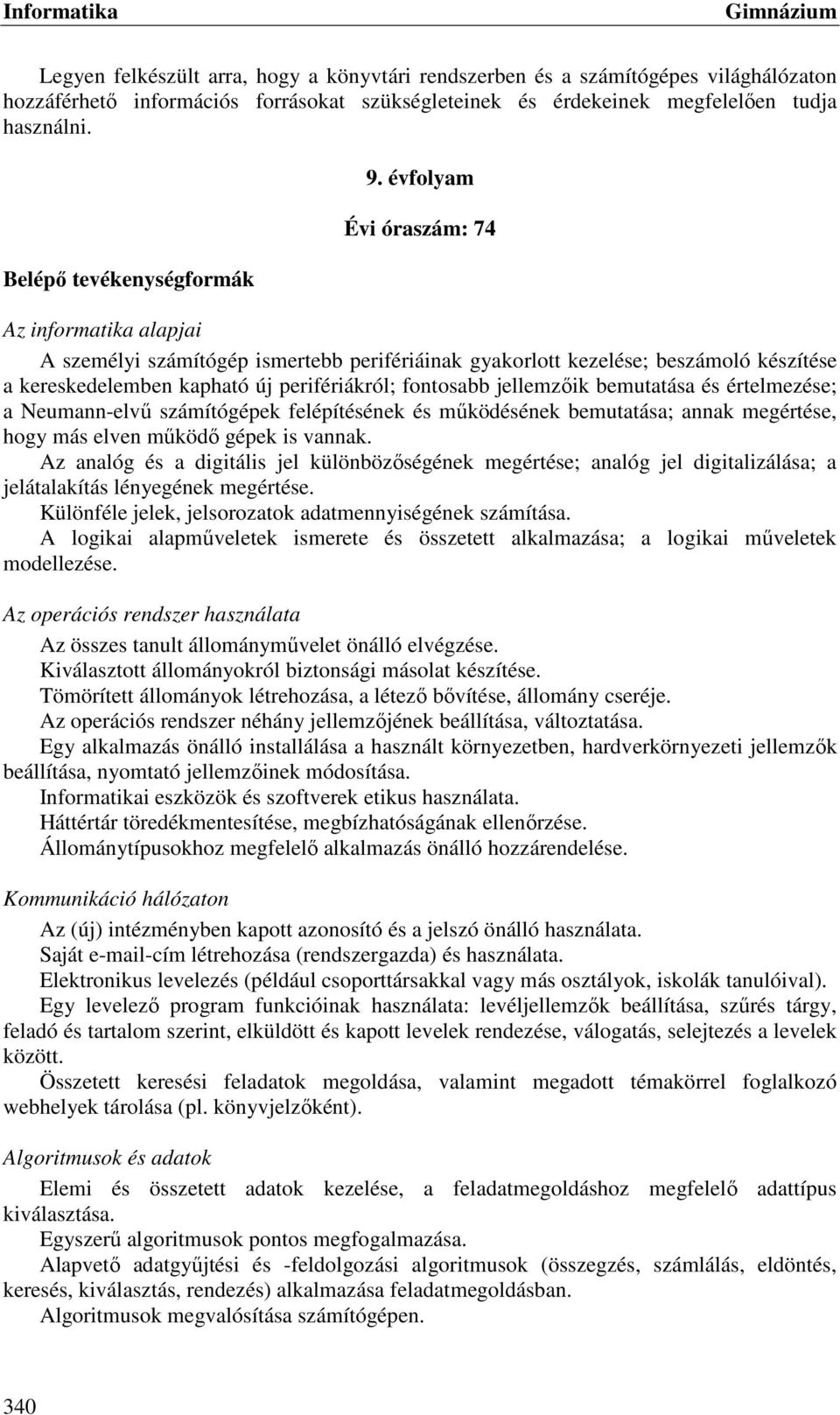 Informatika Gimnázium

Legyen felkészült arra, hogy a könyvtári rendszerben és a számítógépes világhálózaton hozzáférhető információs forrásokat szükségleteinek és érdekeinek megfelelően tudja használni.

9. évfolyam

Évi óraszám: 74

Belépő tevékenységformák

Az informatika alapjai

A személyi számítógép ismertebb perifériáinak gyakorlott kezelése; beszámoló készítése a kereskedelemben kapható új perifériákról; fontosabb jellemzőik bemutatása és értelmezése; a Neumann-elvű számítógépek felépítésének és működésének bemutatása; annak megértése, hogy más elven működő gépek is vannak.

Az analóg és a digitális jel különbözőségének megértése; analóg jel digitalizálása; a jelátalakítás lényegének megértése.

Különféle jelek, jelsorozatok adatmennyiségének számítása.

A logikai alapműveletek ismerete és összetett alkalmazása; a logikai műveletek modellezése.

Az operációs rendszer használata

Az összes tanult állományművelet önálló elvégzése.

Kiválasztott állományokról biztonsági másolat készítése.

Tömörített állományok létrehozása, a létező bővítése, állomány cseréje.

Az operációs rendszer néhány jellemzőjének beállítása, változtatása.

Egy alkalmazás önálló installálása a használt környezetben, hardverkörnyezeti jellemzők beállítása, nyomtató jellemzőinek módosítása.

Informatikai eszközök és szoftverek etikus használata.

Háttértár töredékmentesítése, megbízhatóságának ellenőrzése.

Állománytípusokhoz megfelelő alkalmazás önálló hozzárendelése.

Kommunikáció hálózaton

Az (új) intézményben kapott azonosító és a jelszó önálló használata.

Saját e-mail-cím létrehozása (rendszergazda) és használata.

Elektronikus levelezés (például csoporttársakkal vagy más osztályok, iskolák tanulóival).

Egy levelező program funkcióinak használata: levéljellemzők beállítása, szűrés tárgy, feladó és tartalom szerint, elküldött és kapott levelek rendezése, válogatás, selejtezés a levelek között.

Összetett keresési feladatok megoldása, valamint megadott témakörrel foglalkozó webhelyek tárolása (pl. könyvjelzőként).

Algoritmusok és adatok

Elemi és összetett adatok kezelése, a feladatmegoldáshoz megfelelő adattípus kiválasztása.

Egyszerű algoritmusok pontos megfogalmazása.

Alapvető adatgyűjtési és -feldolgozási algoritmusok (összegzés, számlálás, eldöntés, keresés, kiválasztás, rendezés) alkalmazása feladatmegoldásban.

Algoritmusok megvalósítása számítógépen.

340